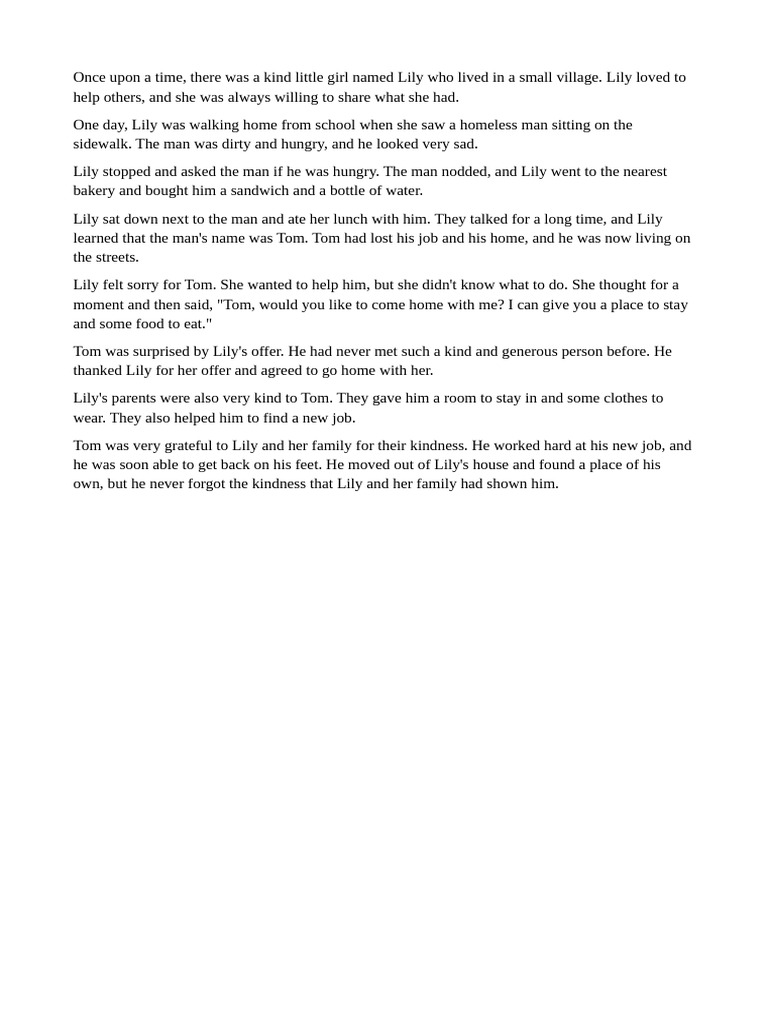 Once upon a time, there was a kind little girl named Lily who lived in a small village. Lily loved to help others, and she was always willing to share what she had.

One day, Lily was walking home from school when she saw a homeless man sitting on the sidewalk. The man was dirty and hungry, and he looked very sad.

Lily stopped and asked the man if he was hungry. The man nodded, and Lily went to the nearest bakery and bought him a sandwich and a bottle of water.

Lily sat down next to the man and ate her lunch with him. They talked for a long time, and Lily learned that the man's name was Tom. Tom had lost his job and his home, and he was now living on the streets.

Lily felt sorry for Tom. She wanted to help him, but she didn't know what to do. She thought for a moment and then said, "Tom, would you like to come home with me? I can give you a place to stay and some food to eat."

Tom was surprised by Lily's offer. He had never met such a kind and generous person before. He thanked Lily for her offer and agreed to go home with her.

Lily's parents were also very kind to Tom. They gave him a room to stay in and some clothes to wear. They also helped him to find a new job.

Tom was very grateful to Lily and her family for their kindness. He worked hard at his new job, and he was soon able to get back on his feet. He moved out of Lily's house and found a place of his own, but he never forgot the kindness that Lily and her family had shown him.